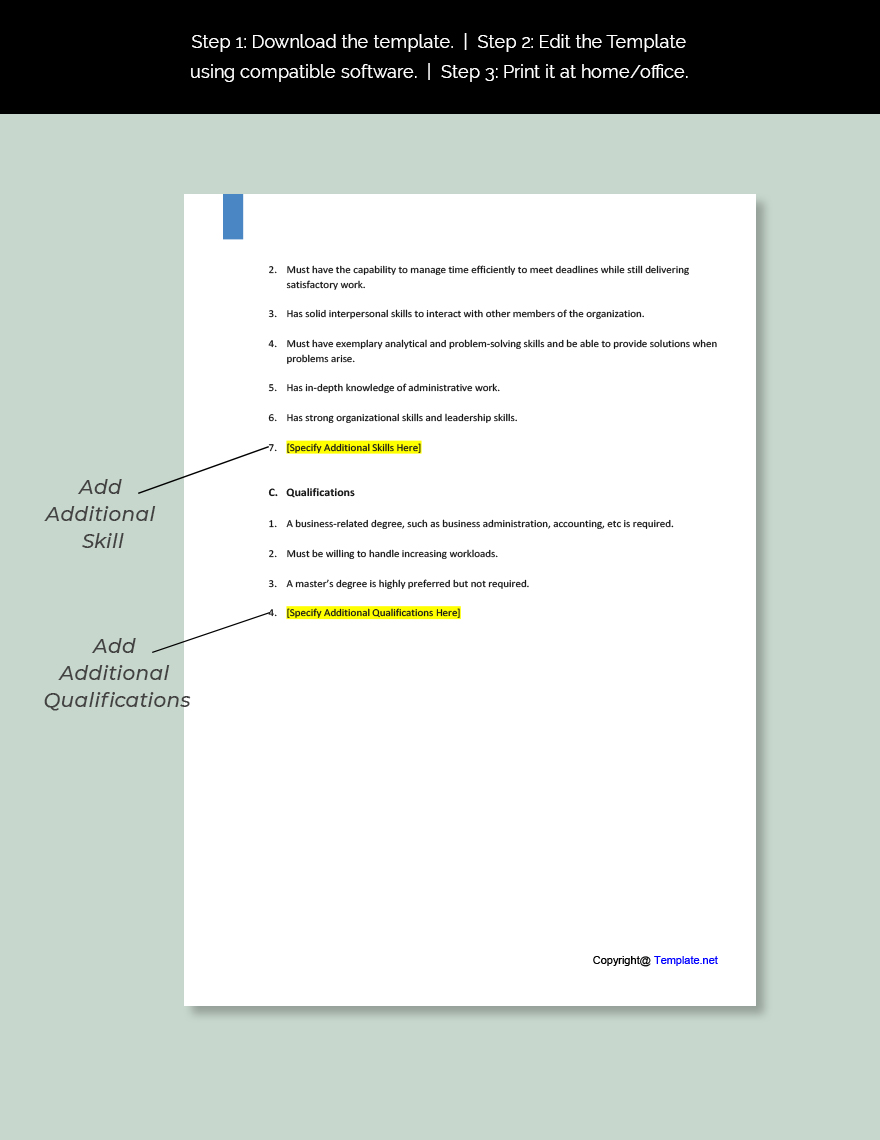 Step 1: Download the template. | Step 2: Edit the Template using compatible software. | Step 3: Print it at home/office.

2. Must have the capability to manage time efficiently to meet deadlines while still delivering satisfactory work.

3. Has solid interpersonal skills to interact with other members of the organization.

4. Must have exemplary analytical and problem-solving skills and be able to provide solutions when problems arise.

5. Has in-depth knowledge of administrative work.

6. Has strong organizational skills and leadership skills.

7. [Specify Additional Skills Here]

Add Additional Skill

C. Qualifications

1. A business-related degree, such as business administration, accounting, etc is required.

2. Must be willing to handle increasing workloads.

3. A master's degree is highly preferred but not required.

4. [Specify Additional Qualifications Here]

Add Additional Qualifications

Copyright@ Template.net